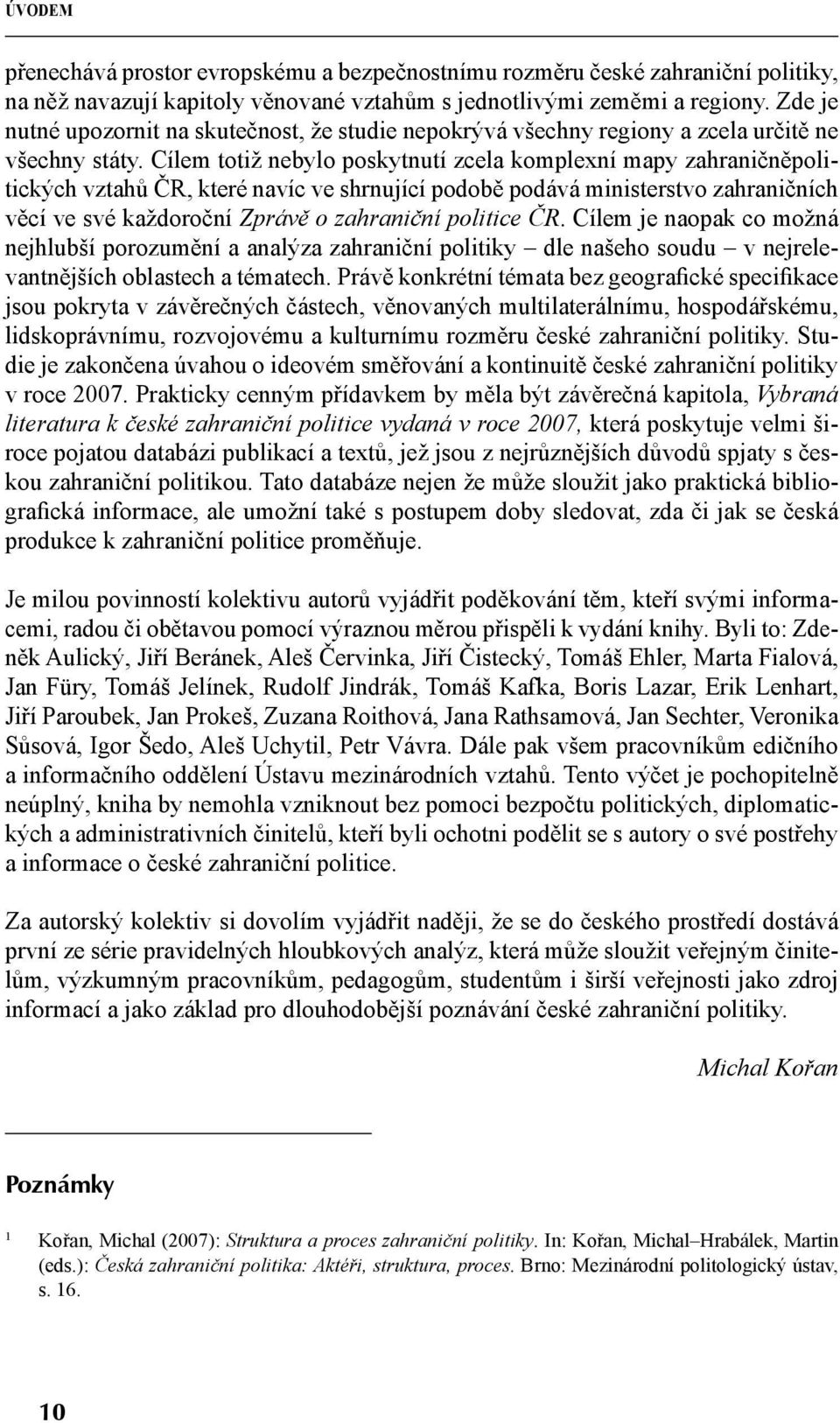 ÚVODEM

přenechává prostor evropskému a bezpečnostnímu rozměru české zahraniční politiky, na něž navazují kapitoly věnované vztahům s jednotlivými zeměmi a regiony. Zde je nutné upozornit na skutečnost, že studie nepokrývá všechny regiony a zcela určitě ne všechny státy. Cílem totiž nebylo poskytnutí zcela komplexní mapy zahraničněpolitických vztahů ČR, které navíc ve shrnující podobě podává ministerstvo zahraničních věcí ve své každoroční Zprávě o zahraniční politice ČR. Cílem je naopak co možná nejhlubší porozumění a analýza zahraniční politiky – dle našeho soudu – v nejrelevantnějších oblastech a tématech. Právě konkrétní témata bez geografické specifikace jsou pokryta v závěrečných částech, věnovaných multilaterálnímu, hospodářskému, lidskoprávnímu, rozvojovému a kulturnímu rozměru české zahraniční politiky. Studie je zakončena úvahou o ideovém směřování a kontinuitě české zahraniční politiky v roce 2007. Prakticky cenným přídavkem by měla být závěrečná kapitola, Vybraná literatura k české zahraniční politice vydaná v roce 2007, která poskytuje velmi široce pojatou databázi publikací a textů, jež jsou z nejrůznějších důvodů spjaty s českou zahraniční politikou. Tato databáze nejen že může sloužit jako praktická bibliografická informace, ale umožní také s postupem doby sledovat, zda či jak se česká produkce k zahraniční politice proměňuje.

Je milou povinností kolektivu autorů vyjádřit poděkování těm, kteří svými informacemi, radou či obětavou pomocí výraznou měrou přispěli k vydání knihy. Byli to: Zdeněk Aulický, Jiří Beránek, Aleš Červinka, Jiří Čistecký, Tomáš Ehler, Marta Fialová, Jan Füry, Tomáš Jelínek, Rudolf Jindrák, Tomáš Kafka, Boris Lazar, Erik Lenhart, Jiří Paroubek, Jan Prokeš, Zuzana Roithová, Jana Rathsamová, Jan Sechter, Veronika Sůsová, Igor Šedo, Aleš Uchytil, Petr Vávra. Dále pak všem pracovníkům edičního a informačního oddělení Ústavu mezinárodních vztahů. Tento výčet je pochopitelně neúplný, kniha by nemohla vzniknout bez pomoci bezpočtu politických, diplomatických a administrativních činitelů, kteří byli ochotni podělit se s autory o své postřehy a informace o české zahraniční politice.

Za autorský kolektiv si dovolím vyjádřit naději, že se do českého prostředí dostává první ze série pravidelných hloubkových analýz, která může sloužit veřejným činitelům, výzkumným pracovníkům, pedagogům, studentům i širší veřejnosti jako zdroj informací a jako základ pro dlouhodobější poznávání české zahraniční politiky.

Michal Kořan

Poznámky

1 Kořan, Michal (2007): Struktura a proces zahraniční politiky. In: Kořan, Michal–Hrabálek, Martin (eds.): Česká zahraniční politika: Aktéři, struktura, proces. Brno: Mezinárodní politologický ústav, s. 16.

10